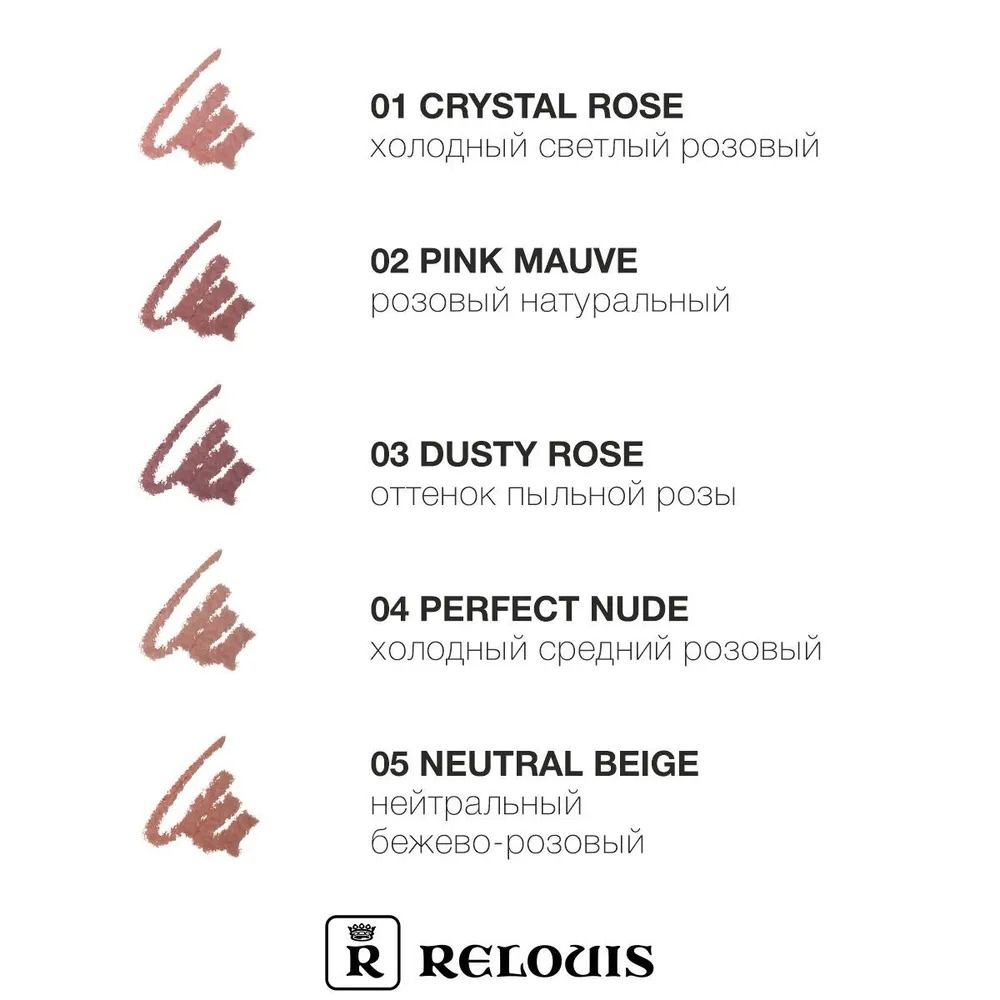 01 CRYSTAL ROSE
холодный светлый розовый

02 PINK MAUVE
розовый натуральный

03 DUSTY ROSE
оттенок пыльной розы

04 PERFECT NUDE
холодный средний розовый

05 NEUTRAL BEIGE
нейтральный
бежево-розовый

R RELOUIS